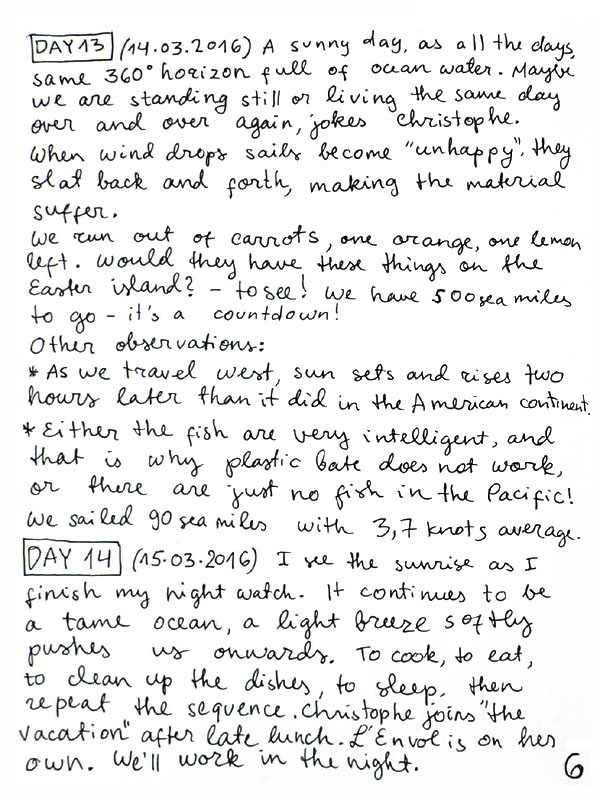 DAY 13 (14.03.2016) A sunny day, as all the days, same 360° horizon full of ocean water. Maybe we are standing still or living the same day over and over again, jokes Christophe. When wind drops sails become "unhappy", they slat back and forth, making the material suffer.
We run out of carrots, one orange, one lemon left. Would they have these things on the Easter island? - to see! We have 500 sea miles to go - it's a countdown!
Other observations:
* As we travel west, sun sets and rises two hours later than it did in the American continent.
* Either the fish are very intelligent, and that is why plastic bate does not work, or there are just no fish in the Pacific!
We sailed 90 sea miles with 3,7 knots average.
DAY 14 (15.03.2016) I see the sunrise as I finish my night watch. It continues to be a tame ocean, a light breeze softly pushes us onwards. To cook, to eat, to clean up the dishes, to sleep, then repeat the sequence. Christophe joins "the vacation" after late lunch. L'Envol is on her own. We'll work in the night.
6